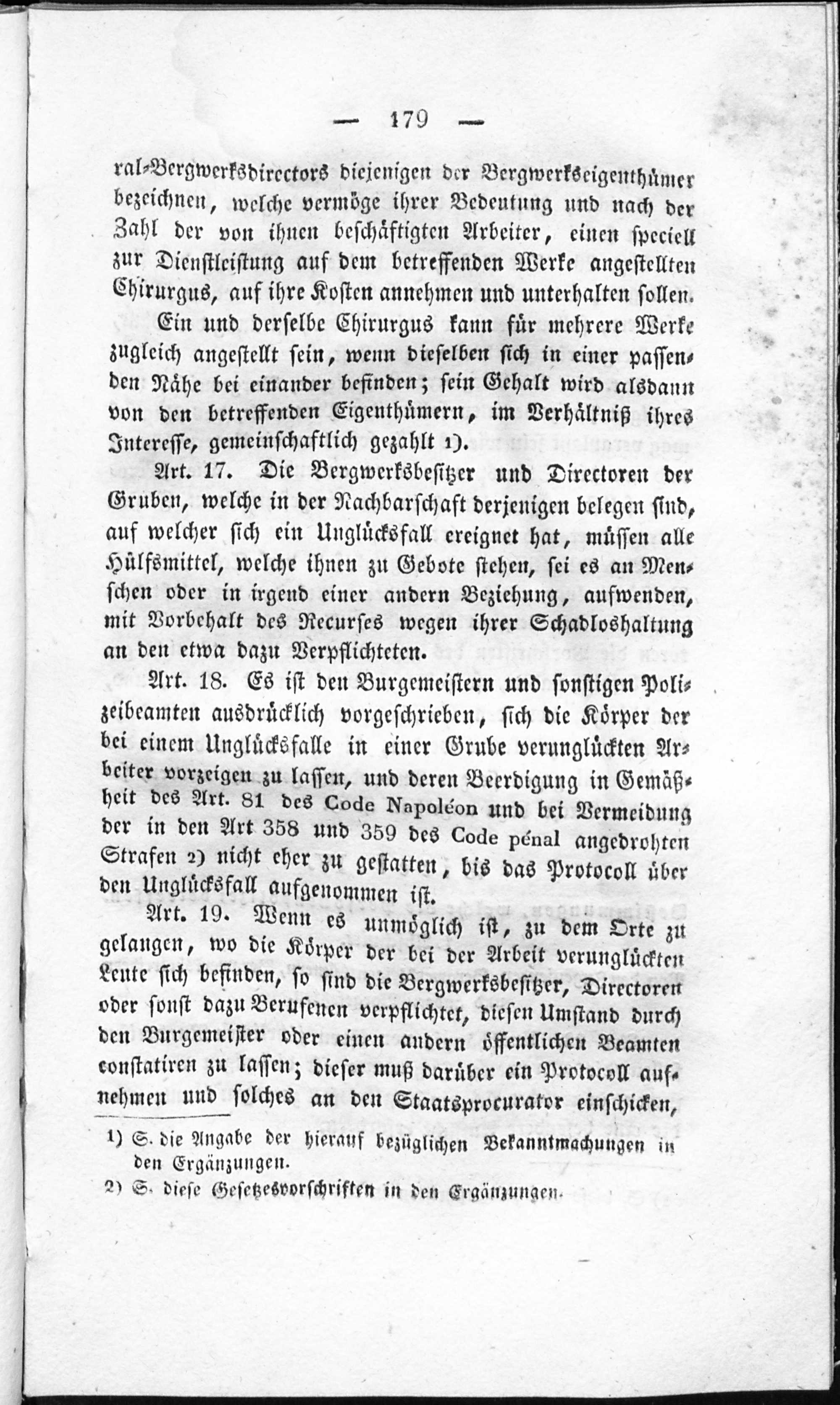 — 179 —

ral-Bergwerksdirectors diejenigen der Bergwerkseigenthümer bezeichnen, welche vermöge ihrer Bedeutung und nach der Zahl der von ihnen beschäftigten Arbeiter, einen speciell zur Dienstleistung auf dem betreffenden Werke angestellten Chirurgus, auf ihre Kosten annehmen und unterhalten sollen.

Ein und derselbe Chirurgus kann für mehrere Werke zugleich angestellt sein, wenn dieselben sich in einer passenden Nähe bei einander befinden; sein Gehalt wird alsdann von den betreffenden Eigenthümern, im Verhältniß ihres Interesse, gemeinschaftlich gezahlt 1).

Art. 17. Die Bergwerksbesitzer und Directoren der Gruben, welche in der Nachbarschaft derjenigen belegen sind, auf welcher sich ein Unglücksfall ereignet hat, müssen alle Hülfsmittel, welche ihnen zu Gebote stehen, sei es an Menschen oder in irgend einer andern Beziehung, aufwenden, mit Vorbehalt des Recurses wegen ihrer Schadloshaltung an den etwa dazu Verpflichteten.

Art. 18. Es ist den Burgemeistern und sonstigen Polizeibeamten ausdrücklich vorgeschrieben, sich die Körper der bei einem Unglücksfalle in einer Grube verunglückten Arbeiter vorzeigen zu lassen, und deren Beerdigung in Gemäßheit des Art. 81 des Code Napoléon und bei Vermeidung der in den Art 358 und 359 des Code pénal angedrohten Strafen 2) nicht eher zu gestatten, bis das Protocoll über den Unglücksfall aufgenommen ist.

Art. 19. Wenn es unmöglich ist, zu dem Orte zu gelangen, wo die Körper der bei der Arbeit verunglückten Leute sich befinden, so sind die Bergwerksbesitzer, Directoren oder sonst dazu Berufenen verpflichtet, diesen Umstand durch den Burgemeister oder einen andern öffentlichen Beamten constatiren zu lassen; dieser muß darüber ein Protocoll aufnehmen und solches an den Staatsprocurator einschicken,

1) S. die Angabe der hierauf bezüglichen Bekanntmachungen in den Ergänzungen.

2) S. diese Gesetzesvorschriften in den Ergänzungen.